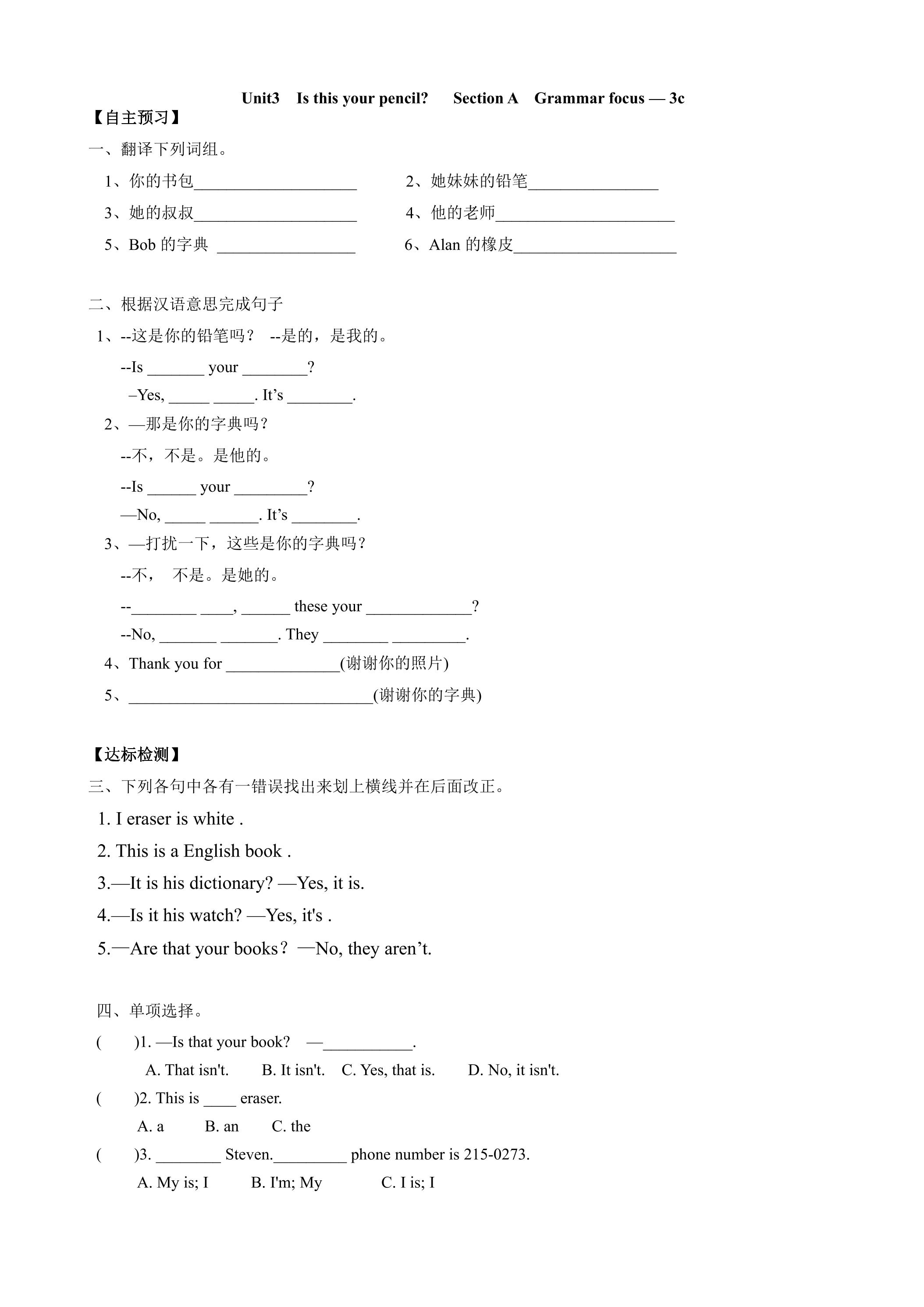 Unit3 Is this your pencil? Section A Grammar focus — 3c

【自主预习】

一、翻译下列词组。

1、你的书包____ 2、她妹妹的铅笔____

3、她的叔叔____ 4、他的老师____

5、Bob的字典 ____ 6、Alan的橡皮____

二、根据汉语意思完成句子

1、--这是你的铅笔吗？ --是的，是我的。

--Is ____ your ____?

–Yes, ____ ____. It's ____.

2、—那是你的字典吗？

--不，不是。是他的。

--Is ____ your ____?

—No, ____ ____. It's ____.

3、—打扰一下，这些是你的字典吗？

--不， 不是。是她的。

--____ ____, ____ these your ____?

--No, ____ ____. They ____ ____.

4、Thank you for ____(谢谢你的照片)

5、____(谢谢你的字典)

【达标检测】

三、下列各句中各有一错误找出来划上横线并在后面改正。

1. I eraser is white .

2. This is a English book .

3.—It is his dictionary? —Yes, it is.

4.—Is it his watch? —Yes, it's .

5.—Are that your books？—No, they aren't.

四、单项选择。

( )1. —Is that your book? —____.

A. That isn't. B. It isn't. C. Yes, that is. D. No, it isn't.

( )2. This is ____ eraser.

A. a B. an C. the

( )3. ____ Steven.____ phone number is 215-0273.

A. My is; I B. I'm; My C. I is; I